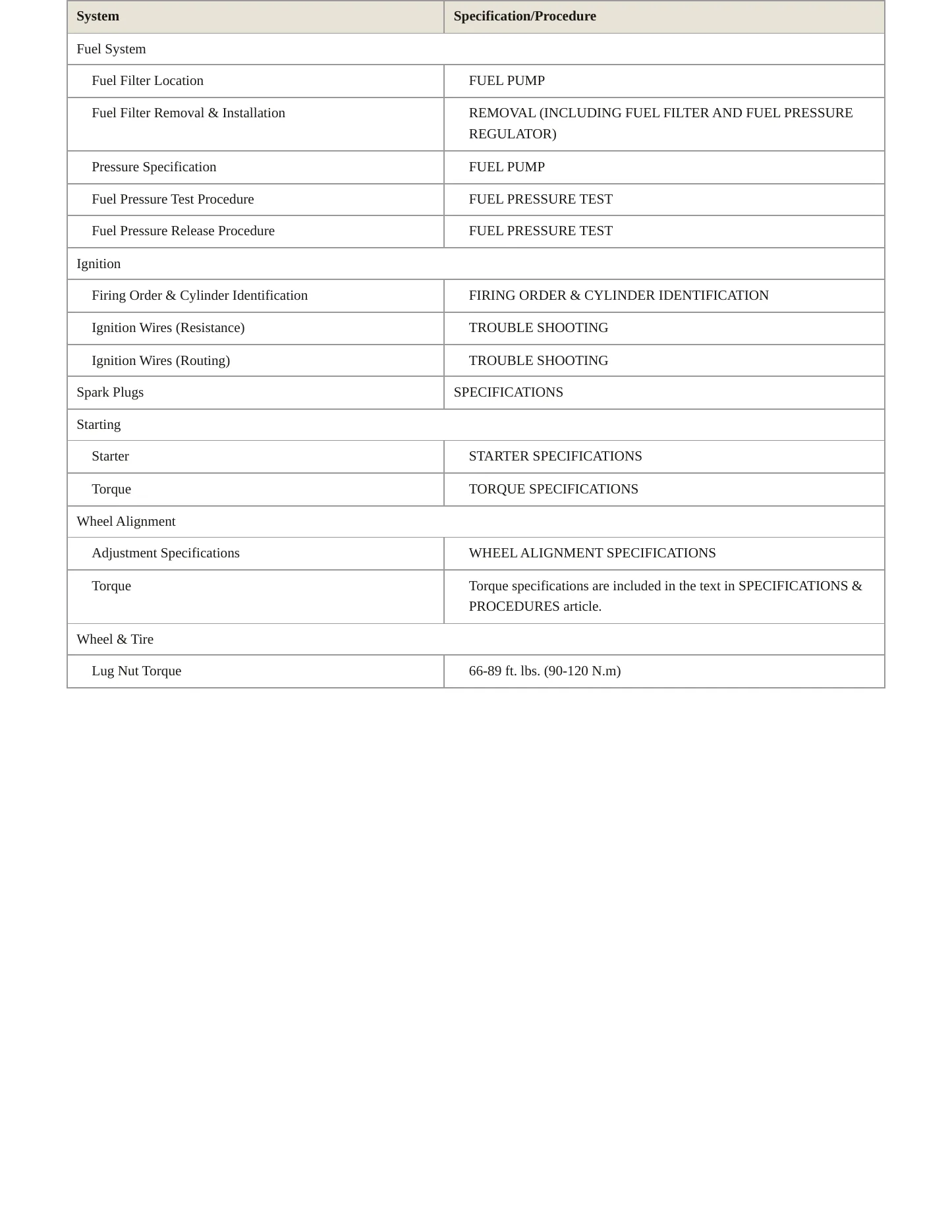 | System | Specification/Procedure |
|---|---|
| Fuel System | |
| Fuel Filter Location | FUEL PUMP |
| Fuel Filter Removal & Installation | REMOVAL (INCLUDING FUEL FILTER AND FUEL PRESSURE REGULATOR) |
| Pressure Specification | FUEL PUMP |
| Fuel Pressure Test Procedure | FUEL PRESSURE TEST |
| Fuel Pressure Release Procedure | FUEL PRESSURE TEST |
| Ignition | |
| Firing Order & Cylinder Identification | FIRING ORDER & CYLINDER IDENTIFICATION |
| Ignition Wires (Resistance) | TROUBLE SHOOTING |
| Ignition Wires (Routing) | TROUBLE SHOOTING |
| Spark Plugs | SPECIFICATIONS |
| Starting | |
| Starter | STARTER SPECIFICATIONS |
| Torque | TORQUE SPECIFICATIONS |
| Wheel Alignment | |
| Adjustment Specifications | WHEEL ALIGNMENT SPECIFICATIONS |
| Torque | Torque specifications are included in the text in SPECIFICATIONS & PROCEDURES article. |
| Wheel & Tire | |
| Lug Nut Torque | 66-89 ft. lbs. (90-120 N.m) |